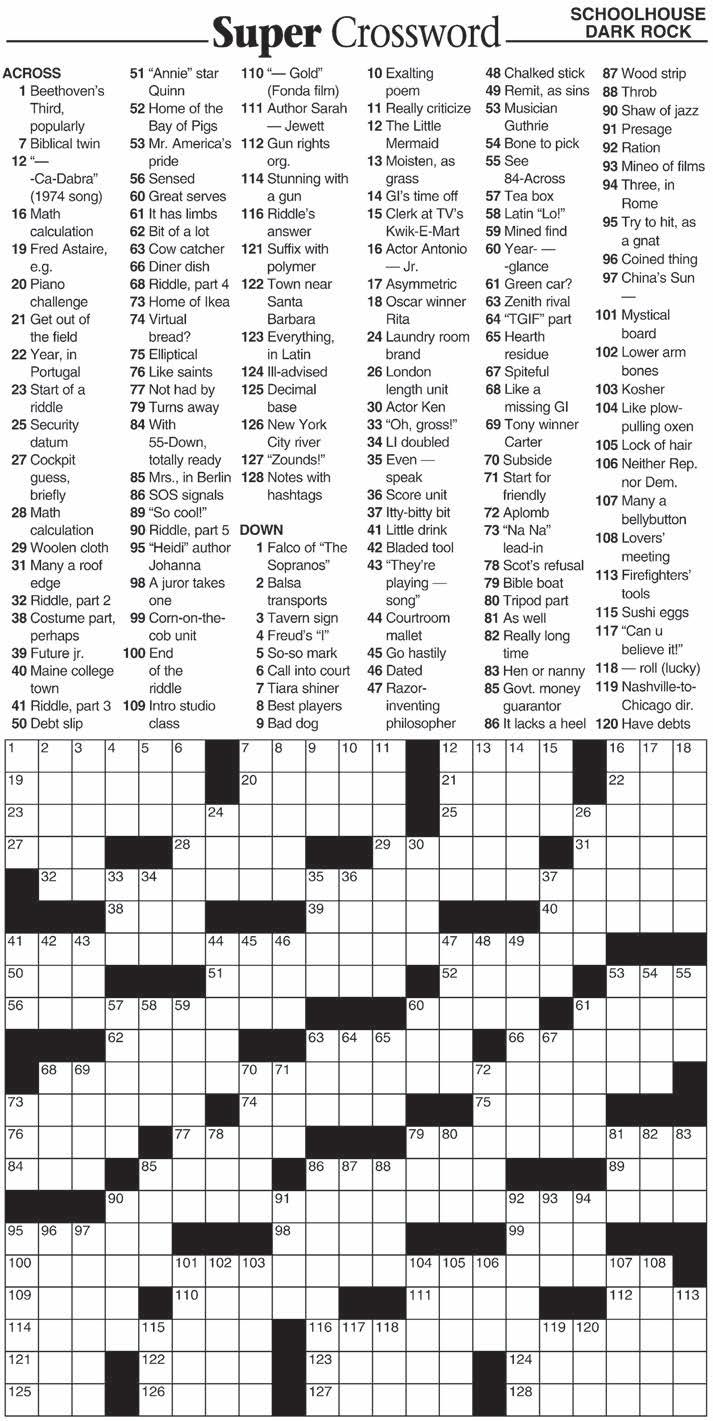 Super Crossword

SCHOOLHOUSE DARK ROCK

ACROSS
1 Beethoven's Third, popularly
7 Biblical twin
12 "— -Ca-Dabra" (1974 song)
16 Math calculation
19 Fred Astaire, e.g.
20 Piano challenge
21 Get out of the field
22 Year, in Portugal
23 Start of a riddle
25 Security datum
27 Cockpit guess, briefly
28 Math calculation
29 Woolen cloth
31 Many a roof edge
32 Riddle, part 2
38 Costume part, perhaps
39 Future jr.
40 Maine college town
41 Riddle, part 3
50 Debt slip
51 "Annie" star Quinn
52 Home of the Bay of Pigs
53 Mr. America's pride
56 Sensed
60 Great serves
61 It has limbs
62 Bit of a lot
63 Cow catcher
66 Diner dish
68 Riddle, part 4
73 Home of Ikea
74 Virtual bread?
75 Elliptical
76 Like saints
77 Not had by
79 Turns away
84 With 55-Down, totally ready
85 Mrs., in Berlin
86 SOS signals
89 "So cool!"
90 Riddle, part 5
95 "Heidi" author Johanna
98 A juror takes one
99 Corn-on-the-cob unit
100 End of the riddle
109 Intro studio class
110 "— Gold" (Fonda film)
111 Author Sarah — Jewett
112 Gun rights org.
114 Stunning with a gun
116 Riddle's answer
121 Suffix with polymer
122 Town near Santa Barbara
123 Everything, in Latin
124 Ill-advised
125 Decimal base
126 New York City river
127 "Zounds!"
128 Notes with hashtags

DOWN
1 Falco of "The Sopranos"
2 Balsa transports
3 Tavern sign
4 Freud's "I"
5 So-so mark
6 Call into court
7 Tiara shiner
8 Best players
9 Bad dog
10 Exalting poem
11 Really criticize
12 The Little Mermaid
13 Moisten, as grass
14 GI's time off
15 Clerk at TV's Kwik-E-Mart
16 Actor Antonio — Jr.
17 Asymmetric
18 Oscar winner Rita
24 Laundry room brand
26 London length unit
30 Actor Ken
33 "Oh, gross!"
34 LI doubled
35 Even — speak
36 Score unit
37 Itty-bitty bit
41 Little drink
42 Bladed tool
43 "They're playing — song"
44 Courtroom mallet
45 Go hastily
46 Dated
47 Razor-inventing philosopher
48 Chalked stick
49 Remit, as sins
53 Musician Guthrie
54 Bone to pick
55 See 84-Across
57 Tea box
58 Latin "Lo!"
59 Mined find
60 Year- — -glance
61 Green car?
63 Zenith rival
64 "TGIF" part
65 Hearth residue
67 Spiteful
68 Like a missing GI
69 Tony winner Carter
70 Subside
71 Start for friendly
72 Aplomb
73 "Na Na" lead-in
78 Scot's refusal
79 Bible boat
80 Tripod part
81 As well
82 Really long time
83 Hen or nanny
85 Govt. money guarantor
86 It lacks a heel
87 Wood strip
88 Throb
90 Shaw of jazz
91 Presage
92 Ration
93 Mineo of films
94 Three, in Rome
95 Try to hit, as a gnat
96 Coined thing
97 China's Sun —
101 Mystical board
102 Lower arm bones
103 Kosher
104 Like plow-pulling oxen
105 Lock of hair
106 Neither Rep. nor Dem.
107 Many a bellybutton
108 Lovers' meeting
113 Firefighters' tools
115 Sushi eggs
117 "Can u believe it!"
118 — roll (lucky)
119 Nashville-to-Chicago dir.
120 Have debts

1 2 3 4 5 6 7 8 9 10 11 12 13 14 15 16 17 18 19 20 21 22 23 24 25 26 27 28 29 30 31 32 33 34 35 36 37 38 39 40 41 42 43 44 45 46 47 48 49 50 51 52 53 54 55 56 57 58 59 60 61 62 63 64 65 66 67 68 69 70 71 72 73 74 75 76 77 78 79 80 81 82 83 84 85 86 87 88 89 90 91 92 93 94 95 96 97 98 99 100 101 102 103 104 105 106 107 108 109 110 111 112 113 114 115 116 117 118 119 120 121 122 123 124 125 126 127 128